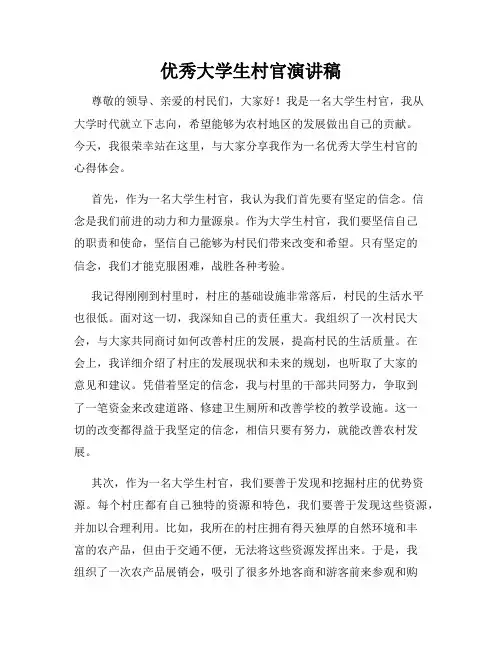 优秀大学生村官演讲稿

尊敬的领导、亲爱的村民们，大家好！我是一名大学生村官，我从大学时代就立下志向，希望能够为农村地区的发展做出自己的贡献。今天，我很荣幸站在这里，与大家分享我作为一名优秀大学生村官的心得体会。

首先，作为一名大学生村官，我认为我们首先要有坚定的信念。信念是我们前进的动力和力量源泉。作为大学生村官，我们要坚信自己的职责和使命，坚信自己能够为村民们带来改变和希望。只有坚定的信念，我们才能克服困难，战胜各种考验。

我记得刚刚到村里时，村庄的基础设施非常落后，村民的生活水平也很低。面对这一切，我深知自己的责任重大。我组织了一次村民大会，与大家共同商讨如何改善村庄的发展，提高村民的生活质量。在会上，我详细介绍了村庄的发展现状和未来的规划，也听取了大家的意见和建议。凭借着坚定的信念，我与村里的干部共同努力，争取到了一笔资金来改建道路、修建卫生厕所和改善学校的教学设施。这一切的改变都得益于我坚定的信念，相信只要有努力，就能改善农村发展。

其次，作为一名大学生村官，我们要善于发现和挖掘村庄的优势资源。每个村庄都有自己独特的资源和特色，我们要善于发现这些资源，并加以合理利用。比如，我所在的村庄拥有得天独厚的自然环境和丰富的农产品，但由于交通不便，无法将这些资源发挥出来。于是，我组织了一次农产品展销会，吸引了很多外地客商和游客前来参观和购